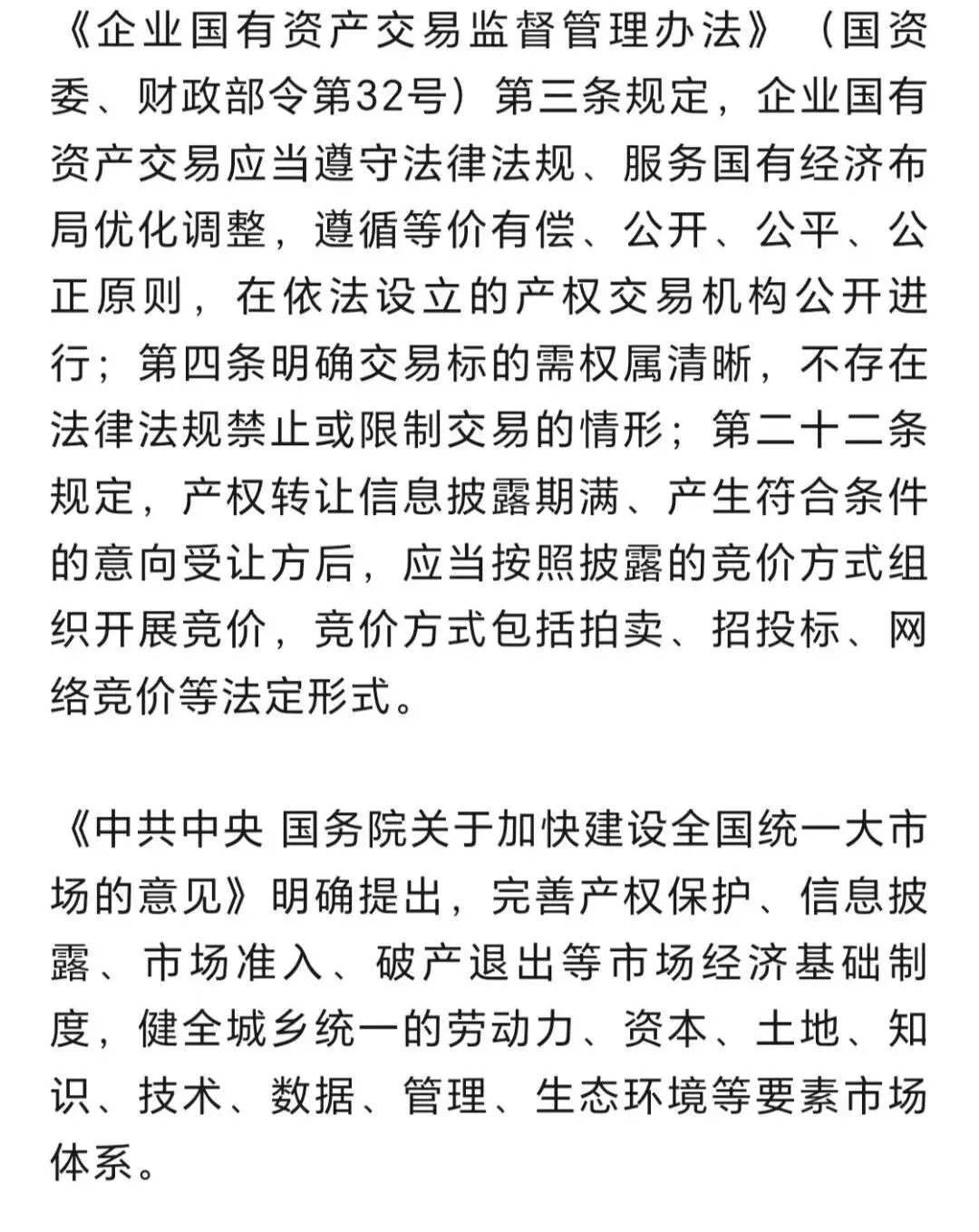 《企业国有资产交易监督管理办法》（国资委、财政部令第32号）第三条规定，企业国有资产交易应当遵守法律法规、服务国有经济布局优化调整，遵循等价有偿、公开、公平、公正原则，在依法设立的产权交易机构公开进行；第四条明确交易标的需权属清晰，不存在法律法规禁止或限制交易的情形；第二十二条规定，产权转让信息披露期满、产生符合条件的意向受让方后，应当按照披露的竞价方式组织开展竞价，竞价方式包括拍卖、招投标、网络竞价等法定形式。

《中共中央 国务院关于加快建设全国统一大市场的意见》明确提出，完善产权保护、信息披露、市场准入、破产退出等市场经济基础制度，健全城乡统一的劳动力、资本、土地、知识、技术、数据、管理、生态环境等要素市场体系。